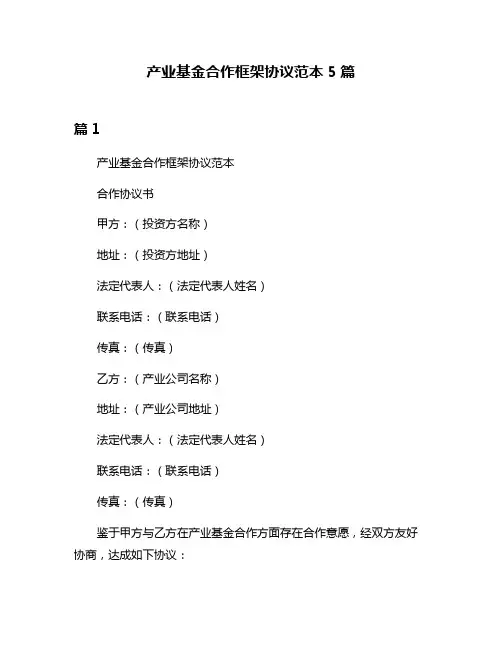 产业基金合作框架协议范本 5 篇

篇 1

产业基金合作框架协议范本

合作协议书

甲方：（投资方名称）

地址：（投资方地址）

法定代表人：（法定代表人姓名）

联系电话：（联系电话）

传真：（传真）

乙方：（产业公司名称）

地址：（产业公司地址）

法定代表人：（法定代表人姓名）

联系电话：（联系电话）

传真：（传真）

鉴于甲方与乙方在产业基金合作方面存在合作意愿，经双方友好协商，达成如下协议：